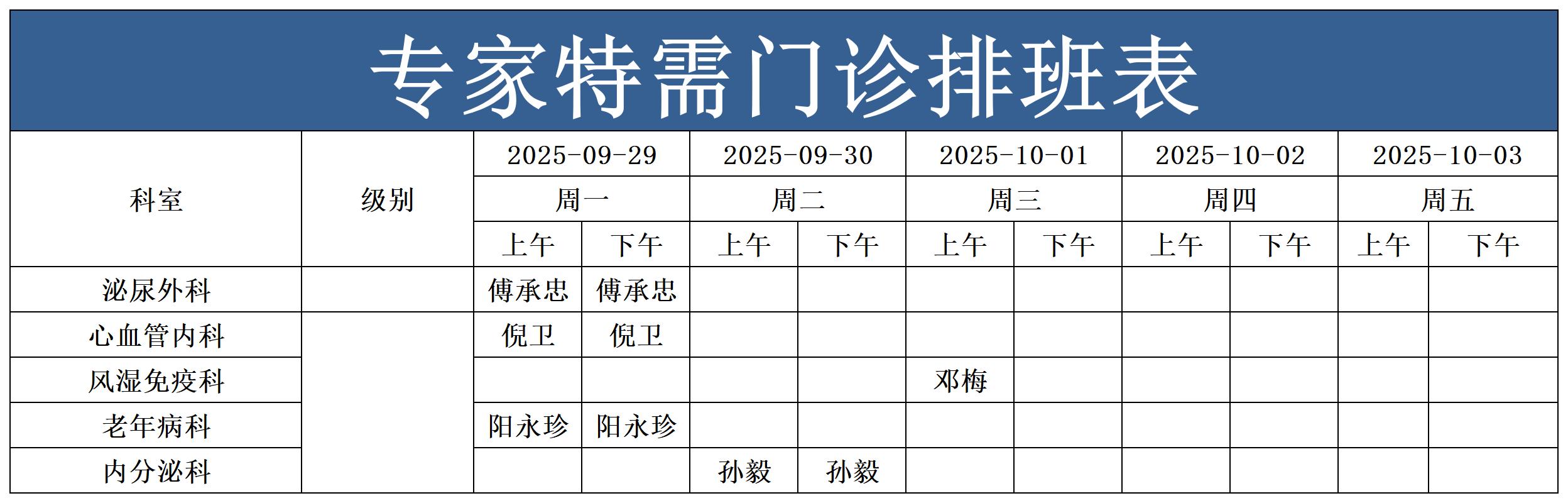 专家特需门诊排班表

| 科室 | 级别 | 2025-09-29 | | 2025-09-30 | | 2025-10-01 | | 2025-10-02 | | 2025-10-03 | |
|---|---|---|---|---|---|---|---|---|---|---|---|
| | | 周一 | | 周二 | | 周三 | | 周四 | | 周五 | |
| | | 上午 | 下午 | 上午 | 下午 | 上午 | 下午 | 上午 | 下午 | 上午 | 下午 |
| 泌尿外科 | | 傅承忠 | 傅承忠 | | | | | | | | |
| 心血管内科 | | 倪卫 | 倪卫 | | | | | | | | |
| 风湿免疫科 | | | | | | 邓梅 | | | | | |
| 老年病科 | | 阳永珍 | 阳永珍 | | | | | | | | |
| 内分泌科 | | | | 孙毅 | 孙毅 | | | | | | |